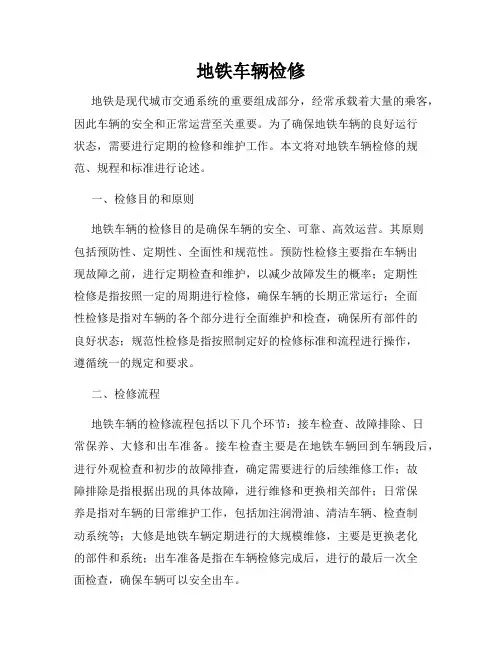 地铁车辆检修

地铁是现代城市交通系统的重要组成部分，经常承载着大量的乘客，因此车辆的安全和正常运营至关重要。为了确保地铁车辆的良好运行状态，需要进行定期的检修和维护工作。本文将对地铁车辆检修的规范、规程和标准进行论述。

一、检修目的和原则

地铁车辆的检修目的是确保车辆的安全、可靠、高效运营。其原则包括预防性、定期性、全面性和规范性。预防性检修主要指在车辆出现故障之前，进行定期检查和维护，以减少故障发生的概率；定期性检修是指按照一定的周期进行检修，确保车辆的长期正常运行；全面性检修是指对车辆的各个部分进行全面维护和检查，确保所有部件的良好状态；规范性检修是指按照制定好的检修标准和流程进行操作，遵循统一的规定和要求。

二、检修流程

地铁车辆的检修流程包括以下几个环节：接车检查、故障排除、日常保养、大修和出车准备。接车检查主要是在地铁车辆回到车辆段后，进行外观检查和初步的故障排查，确定需要进行的后续维修工作；故障排除是指根据出现的具体故障，进行维修和更换相关部件；日常保养是指对车辆的日常维护工作，包括加注润滑油、清洁车辆、检查制动系统等；大修是地铁车辆定期进行的大规模维修，主要是更换老化的部件和系统；出车准备是指在车辆检修完成后，进行的最后一次全面检查，确保车辆可以安全出车。